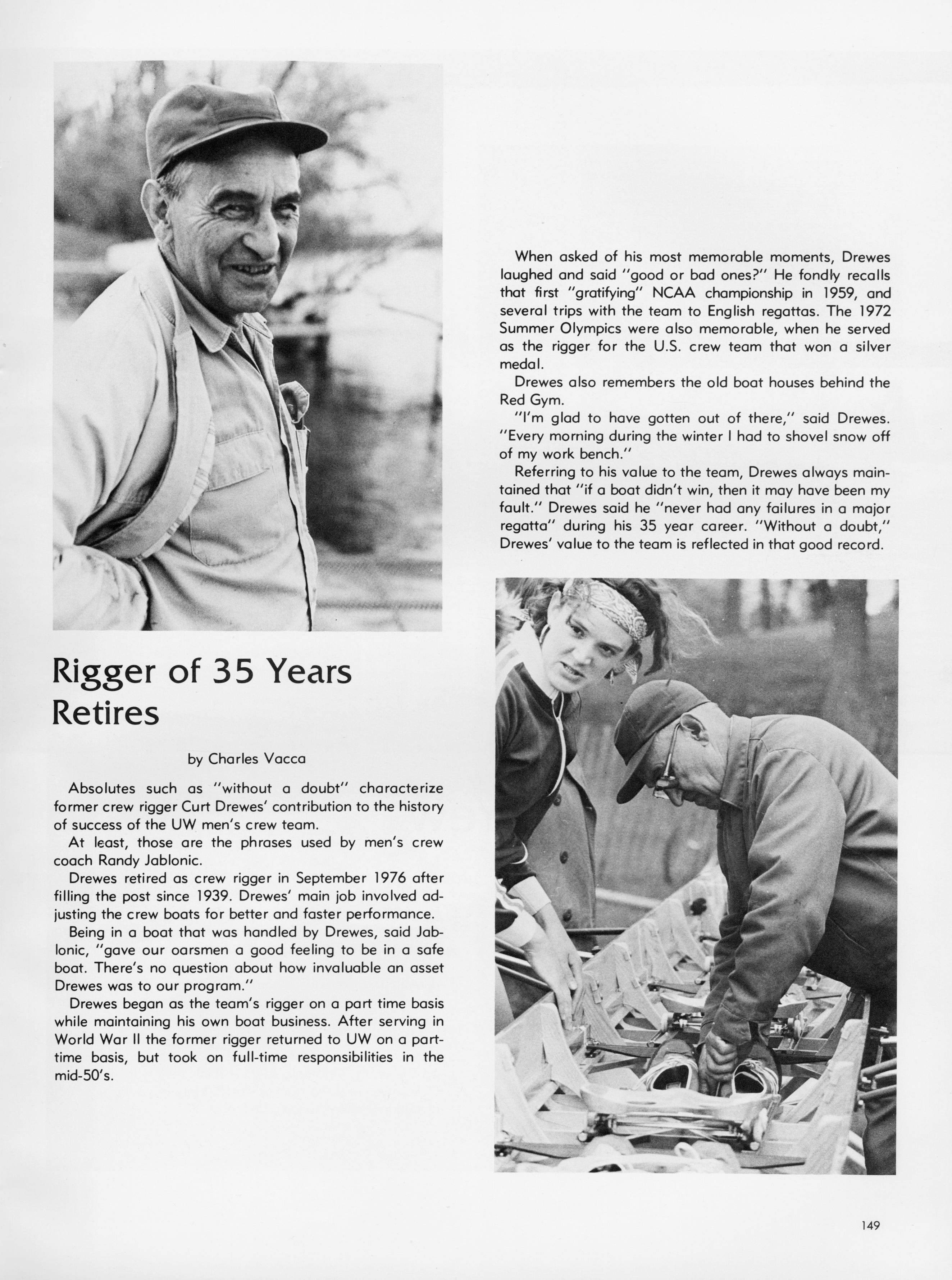 Rigger of 35 Years Retires

by Charles Vacca

Absolutes such as "without a doubt" characterize former crew rigger Curt Drewes' contribution to the history of success of the UW men's crew team.

At least, those are the phrases used by men's crew coach Randy Jablonic.

Drewes retired as crew rigger in September 1976 after filling the post since 1939. Drewes' main job involved adjusting the crew boats for better and faster performance.

Being in a boat that was handled by Drewes, said Jablonic, "gave our oarsmen a good feeling to be in a safe boat. There's no question about how invaluable an asset Drewes was to our program."

Drewes began as the team's rigger on a part time basis while maintaining his own boat business. After serving in World War II the former rigger returned to UW on a part-time basis, but took on full-time responsibilities in the mid-50's.

When asked of his most memorable moments, Drewes laughed and said "good or bad ones?" He fondly recalls that first "gratifying" NCAA championship in 1959, and several trips with the team to English regattas. The 1972 Summer Olympics were also memorable, when he served as the rigger for the U.S. crew team that won a silver medal.

Drewes also remembers the old boat houses behind the Red Gym.

"I'm glad to have gotten out of there," said Drewes. "Every morning during the winter I had to shovel snow off of my work bench."

Referring to his value to the team, Drewes always maintained that "if a boat didn't win, then it may have been my fault." Drewes said he "never had any failures in a major regatta" during his 35 year career. "Without a doubt," Drewes' value to the team is reflected in that good record.

149